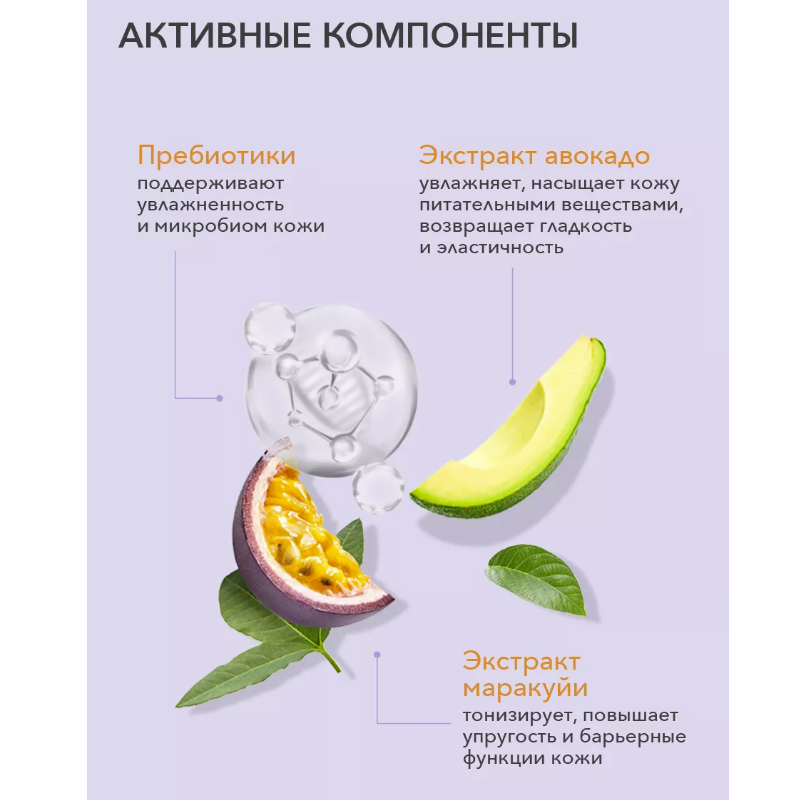 АКТИВНЫЕ КОМПОНЕНТЫ

Пребиотики
поддерживают увлажненность и микробиом кожи

Экстракт авокадо
увлажняет, насыщает кожу питательными веществами, возвращает гладкость и эластичность

Экстракт маракуйи
тонизирует, повышает упругость и барьерные функции кожи